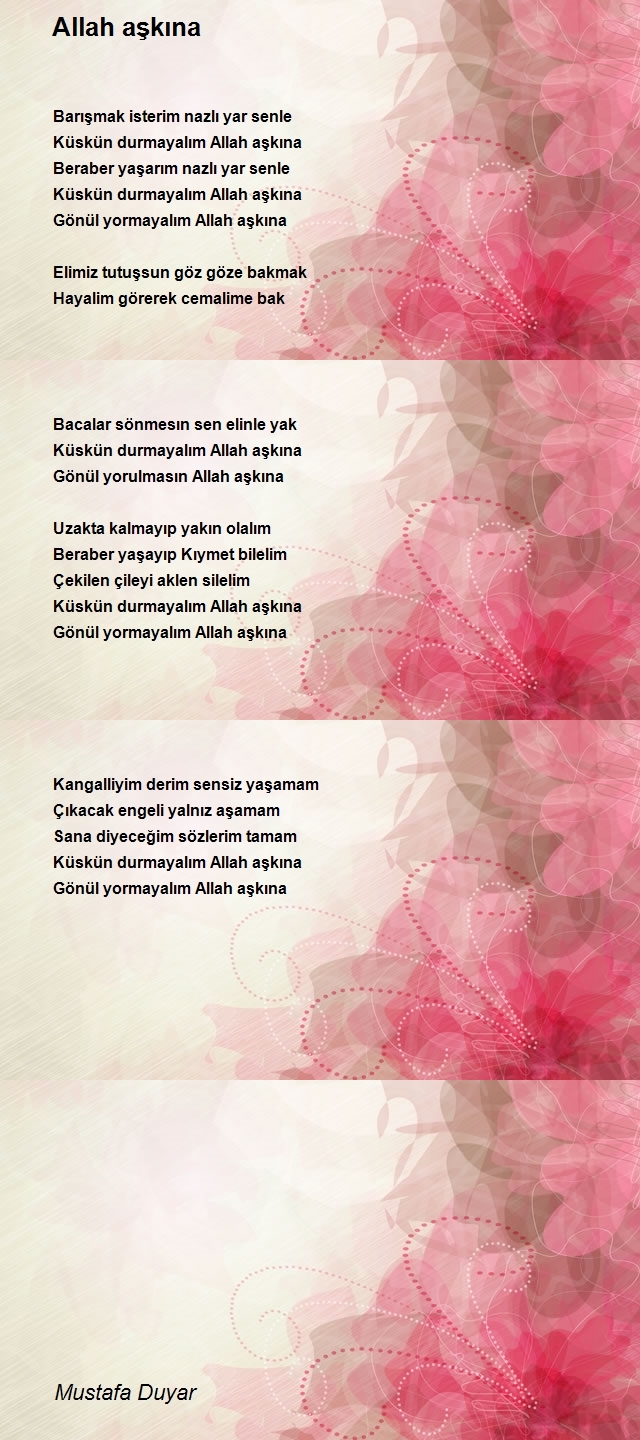 Allah aşkına

Barışmak isterim nazlı yar senle
Küskün durmayalım Allah aşkına
Beraber yaşarım nazlı yar senle
Küskün durmayalım Allah aşkına
Gönül yormayalım Allah aşkına

Elimiz tutuşsun göz göze bakmak
Hayalim görerek cemalime bak

Bacalar sönmesın sen elinle yak
Küskün durmayalım Allah aşkına
Gönül yorulmasın Allah aşkına

Uzakta kalmayıp yakın olalım
Beraber yaşayıp Kıymet bilelim
Çekilen çileyi aklen silelim
Küskün durmayalım Allah aşkına
Gönül yormayalım Allah aşkına

Kangalliyim derim sensiz yaşamam
Çıkacak engeli yalnız aşamam
Sana diyeceğim sözlerim tamam
Küskün durmayalım Allah aşkına
Gönül yormayalım Allah aşkına

Mustafa Duyar